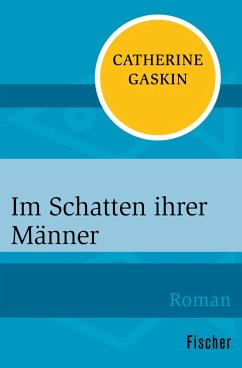 CATHERINE GASKIN

Im Schatten ihrer Männer

Roman

Fischer